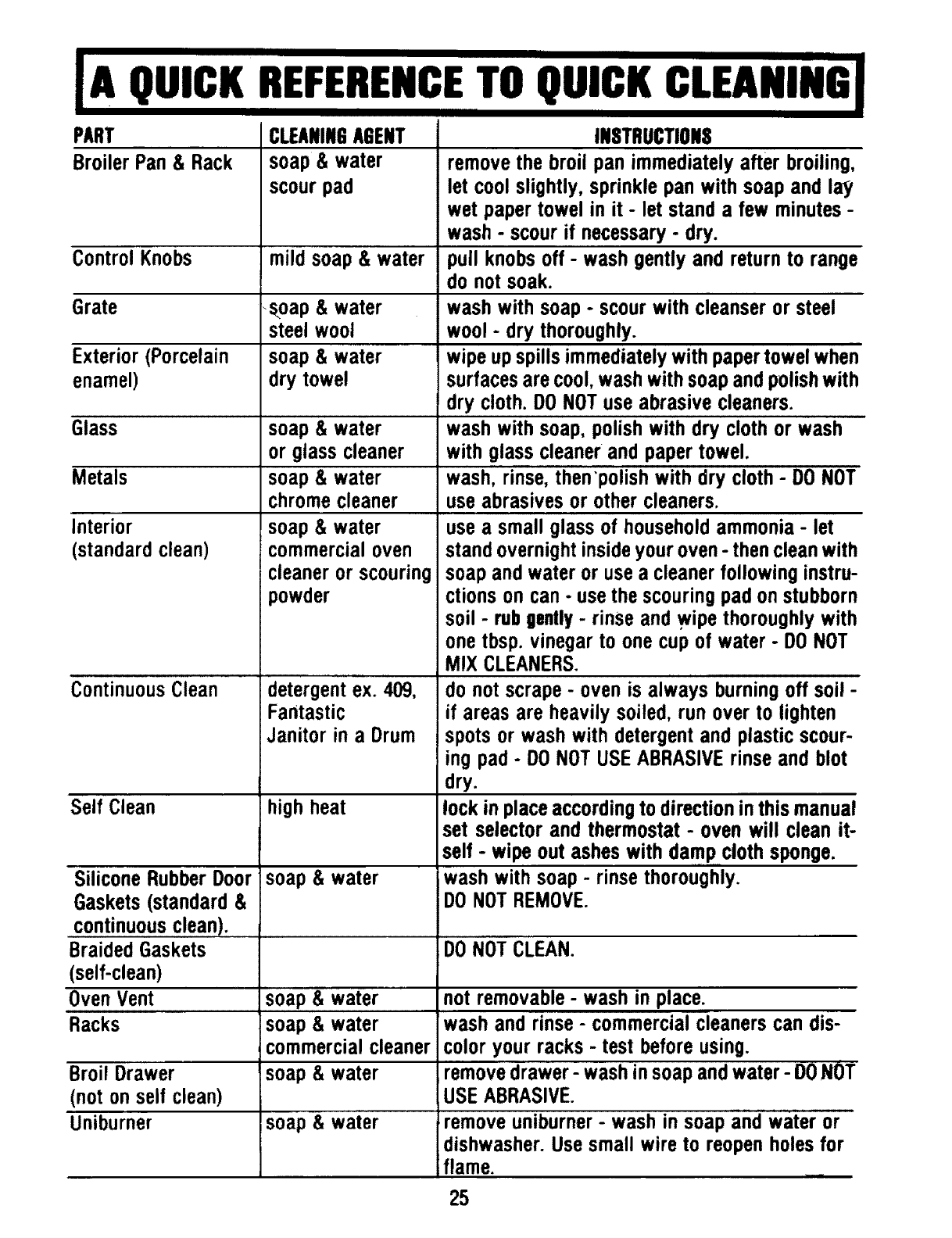 A QUICK REFERENCE TO QUICK CLEANING

| PART | CLEANING AGENT | INSTRUCTIONS |
|---|---|---|
| Broiler Pan & Rack | soap & water scour pad | remove the broil pan immediately after broiling, let cool slightly, sprinkle pan with soap and lay wet paper towel in it - let stand a few minutes - wash - scour if necessary - dry. |
| Control Knobs | mild soap & water | pull knobs off - wash gently and return to range do not soak. |
| Grate | soap & water steel wool | wash with soap - scour with cleanser or steel wool - dry thoroughly. |
| Exterior (Porcelain enamel) | soap & water dry towel | wipe up spills immediately with paper towel when surfaces are cool, wash with soap and polish with dry cloth. DO NOT use abrasive cleaners. |
| Glass | soap & water or glass cleaner | wash with soap, polish with dry cloth or wash with glass cleaner and paper towel. |
| Metals | soap & water chrome cleaner | wash, rinse, then polish with dry cloth - DO NOT use abrasives or other cleaners. |
| Interior (standard clean) | soap & water commercial oven cleaner or scouring powder | use a small glass of household ammonia - let stand overnight inside your oven - then clean with soap and water or use a cleaner following instructions on can - use the scouring pad on stubborn soil - rub gently - rinse and wipe thoroughly with one tbsp. vinegar to one cup of water - DO NOT MIX CLEANERS. |
| Continuous Clean | detergent ex. 409, Fantastic Janitor in a Drum | do not scrape - oven is always burning off soil - if areas are heavily soiled, run over to lighten spots or wash with detergent and plastic scouring pad - DO NOT USE ABRASIVE rinse and blot dry. |
| Self Clean | high heat | lock in place according to direction in this manual set selector and thermostat - oven will clean itself - wipe out ashes with damp cloth sponge. |
| Silicone Rubber Door Gaskets (standard & continuous clean). | soap & water | wash with soap - rinse thoroughly. DO NOT REMOVE. |
| Braided Gaskets (self-clean) | | DO NOT CLEAN. |
| Oven Vent | soap & water | not removable - wash in place. |
| Racks | soap & water commercial cleaner | wash and rinse - commercial cleaners can discolor your racks - test before using. |
| Broil Drawer (not on self clean) | soap & water | remove drawer - wash in soap and water - DO NOT USE ABRASIVE. |
| Uniburner | soap & water | remove uniburner - wash in soap and water or dishwasher. Use small wire to reopen holes for flame. |

25